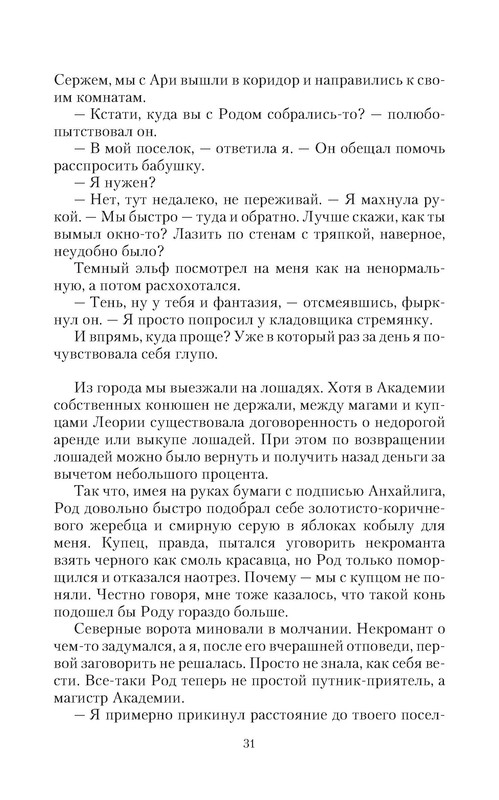 Сержем, мы с Ари вышли в коридор и направились к своим комнатам.

— Кстати, куда вы с Родом собрались-то? — полюбопытствовал он.

— В мой поселок, — ответила я. — Он обещал помочь расспросить бабушку.

— Я нужен?

— Нет, тут недалеко, не переживай. — Я махнула рукой. — Мы быстро — туда и обратно. Лучше скажи, как ты вымыл окно-то? Лазить по стенам с тряпкой, наверное, неудобно было?

Темный эльф посмотрел на меня как на ненормальную, а потом расхохотался.

— Тень, ну у тебя и фантазия, — отсмеявшись, фыркнул он. — Я просто попросил у кладовщика стремянку.

И впрямь, куда проще? Уже в который раз за день я почувствовала себя глупо.

Из города мы выезжали на лошадях. Хотя в Академии собственных конюшен не держали, между магами и купцами Леории существовала договоренность о недорогой аренде или выкупе лошадей. При этом по возвращении лошадей можно было вернуть и получить назад деньги за вычетом небольшого процента.

Так что, имея на руках бумаги с подписью Анхайлига, Род довольно быстро подобрал себе золотисто-коричневого жеребца и смирную серую в яблоках кобылу для меня. Купец, правда, пытался уговорить некроманта взять черного как смоль красавца, но Род только поморщился и отказался наотрез. Почему — мы с купцом не поняли. Честно говоря, мне тоже казалось, что такой конь подошел бы Роду гораздо больше.

Северные ворота миновали в молчании. Некромант о чем-то задумался, а я, после его вчерашней отповеди, первой заговорить не решалась. Просто не знала, как себя вести. Все-таки Род теперь не простой путник-приятель, а магистр Академии.

— Я примерно прикинул расстояние до твоего посел-

31